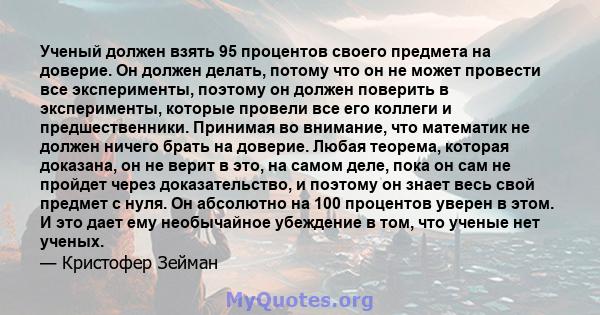 Ученый должен взять 95 процентов своего предмета на доверие. Он должен делать, потому что он не может провести все эксперименты, поэтому он должен поверить в эксперименты, которые провели все его коллеги и предшественники. Принимая во внимание, что математик не должен ничего брать на доверие. Любая теорема, которая доказана, он не верит в это, на самом деле, пока он сам не пройдет через доказательство, и поэтому он знает весь свой предмет с нуля. Он абсолютно на 100 процентов уверен в этом. И это дает ему необычайное убеждение в том, что ученые нет ученых.
— Кристофер Зейман

MyQuotes.org